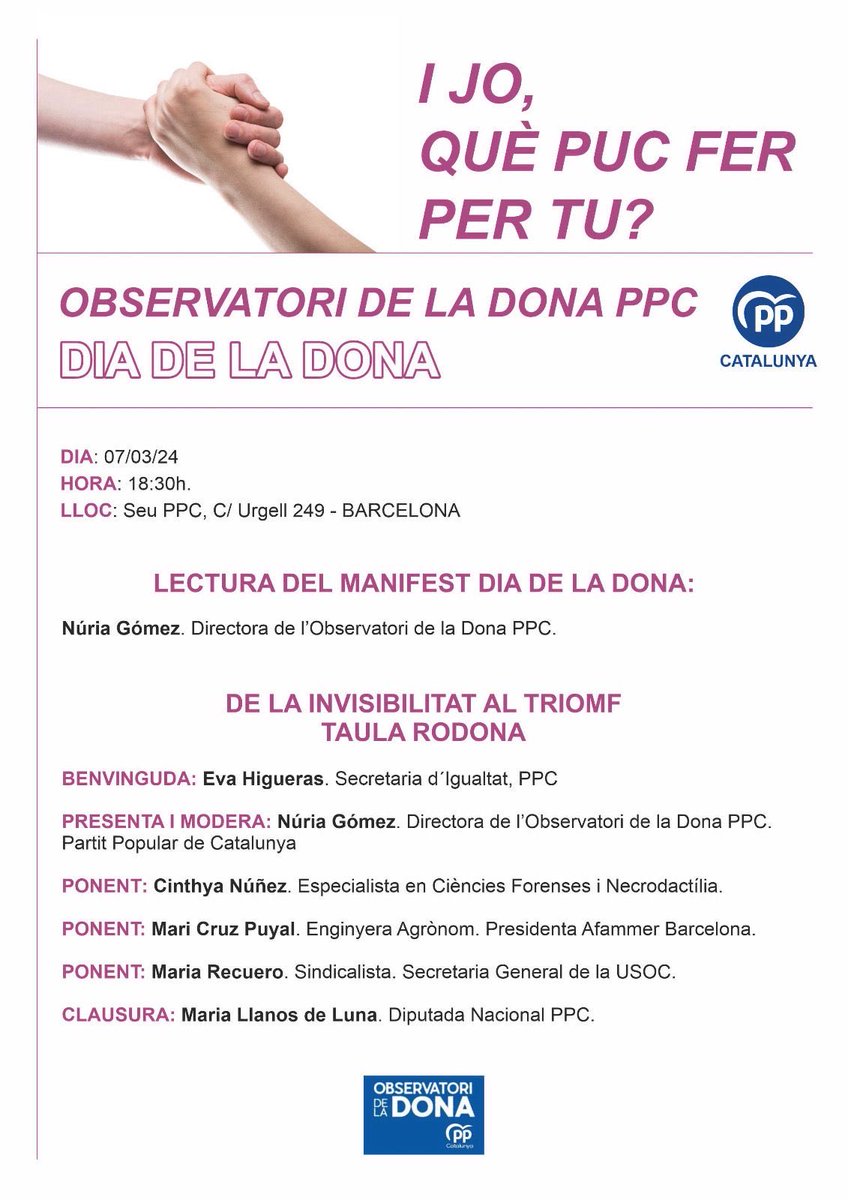 I JO, QUÈ PUC FER PER TU?

OBSERVATORI DE LA DONA PPC
DIA DE LA DONA

PP
CATALUNYA

DIA: 07/03/24
HORA: 18:30h.
LLOC: Seu PPC, C/ Urgell 249 - BARCELONA

LECTURA DEL MANIFEST DIA DE LA DONA:

Núria Gómez. Directora de l'Observatori de la Dona PPC.

DE LA INVISIBILITAT AL TRIOMF
TAULA RODONA

BENVINGUDA: Eva Higueras. Secretaria d´Igualtat, PPC

PRESENTA I MODERA: Núria Gómez. Directora de l'Observatori de la Dona PPC. Partit Popular de Catalunya

PONENT: Cinthya Núñez. Especialista en Ciències Forenses i Necrodactília.

PONENT: Mari Cruz Puyal. Enginyera Agrònom. Presidenta Afammer Barcelona.

PONENT: Maria Recuero. Sindicalista. Secretaria General de la USOC.

CLAUSURA: Maria Llanos de Luna. Diputada Nacional PPC.

OBSERVATORI DE LA DONA
PP
Catalunya